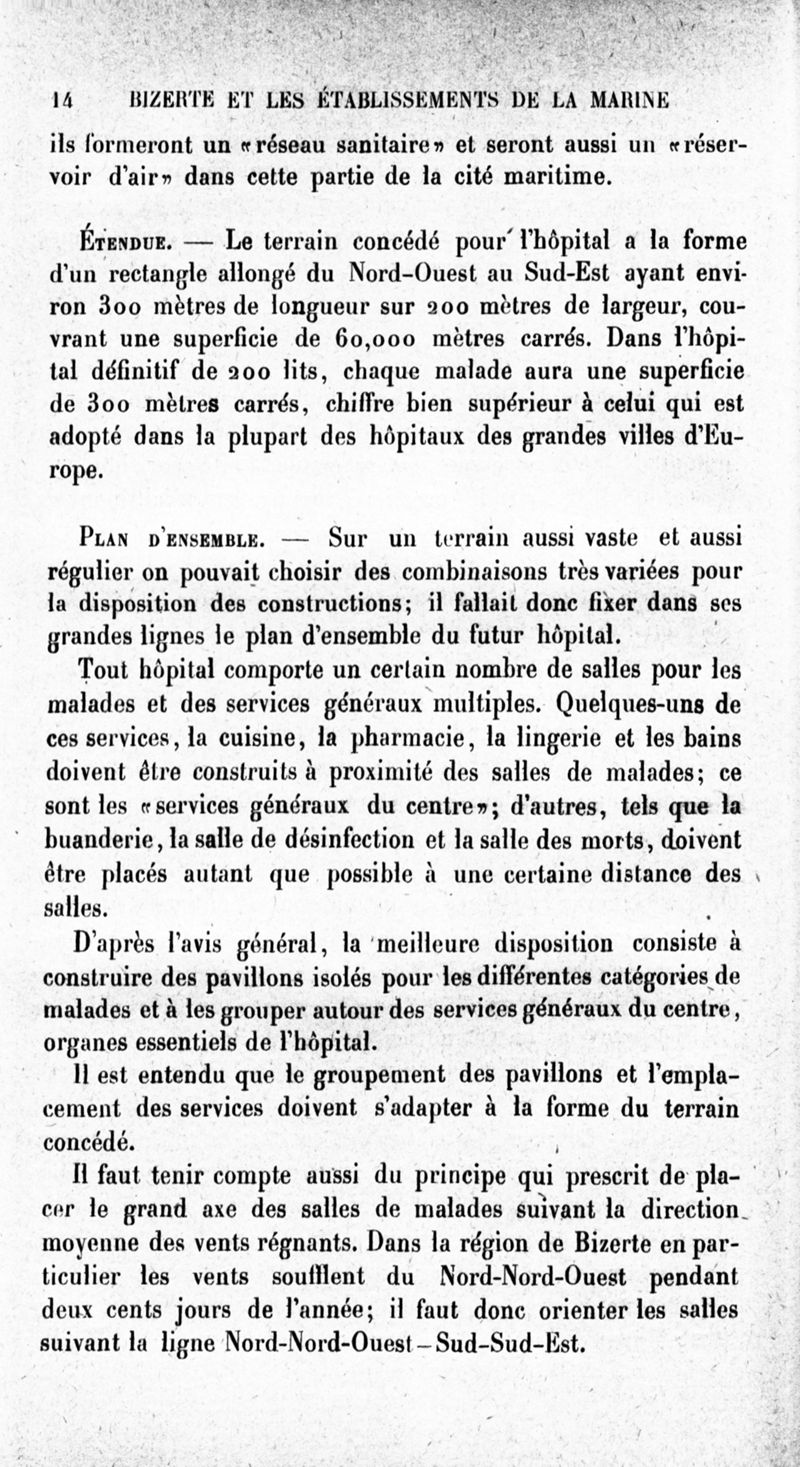 14 BIZERTE ET LES ÉTABLISSEMENTS DE LA MARINE

ils formeront un «réseau sanitaire» et seront aussi un «réservoir d'air» dans cette partie de la cité maritime.

Étendue. — Le terrain concédé pour l'hôpital a la forme d'un rectangle allongé du Nord-Ouest au Sud-Est ayant environ 300 mètres de longueur sur 200 mètres de largeur, couvrant une superficie de 60,000 mètres carrés. Dans l'hôpital définitif de 200 lits, chaque malade aura une superficie de 300 mètres carrés, chiffre bien supérieur à celui qui est adopté dans la plupart des hôpitaux des grandes villes d'Europe.

Plan d'ensemble. — Sur un terrain aussi vaste et aussi régulier on pouvait choisir des combinaisons très variées pour la disposition des constructions; il fallait donc fixer dans ses grandes lignes le plan d'ensemble du futur hôpital.

Tout hôpital comporte un certain nombre de salles pour les malades et des services généraux multiples. Quelques-uns de ces services, la cuisine, la pharmacie, la lingerie et les bains doivent être construits à proximité des salles de malades; ce sont les «services généraux du centre»; d'autres, tels que la buanderie, la salle de désinfection et la salle des morts, doivent être placés autant que possible à une certaine distance des salles.

D'après l'avis général, la meilleure disposition consiste à construire des pavillons isolés pour les différentes catégories de malades et à les grouper autour des services généraux du centre, organes essentiels de l'hôpital.

Il est entendu que le groupement des pavillons et l'emplacement des services doivent s'adapter à la forme du terrain concédé.

Il faut tenir compte aussi du principe qui prescrit de placer le grand axe des salles de malades suivant la direction moyenne des vents régnants. Dans la région de Bizerte en particulier les vents soufflent du Nord-Nord-Ouest pendant deux cents jours de l'année; il faut donc orienter les salles suivant la ligne Nord-Nord-Ouest – Sud-Sud-Est.